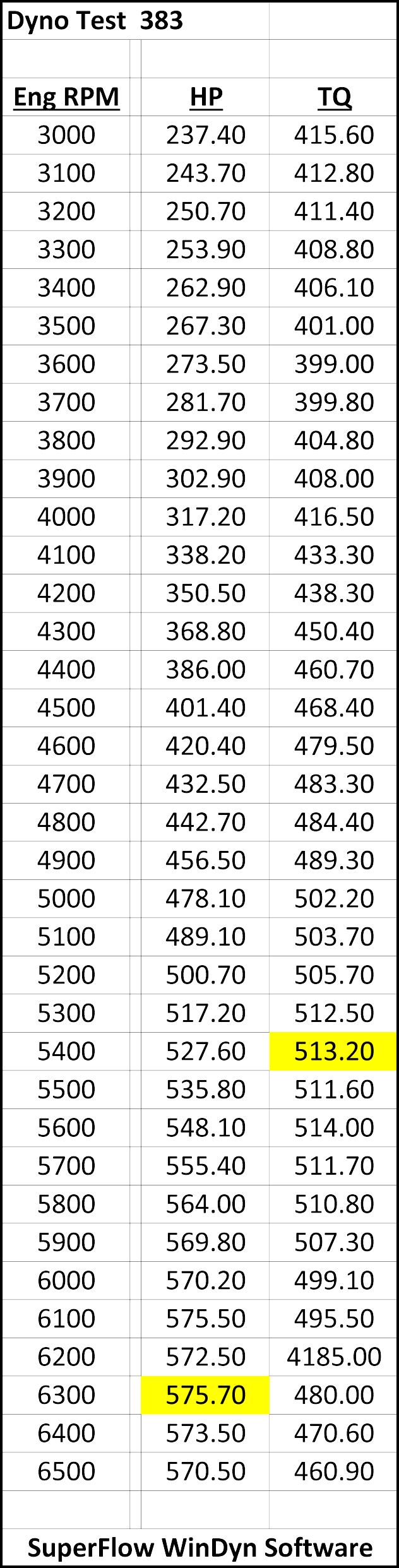 Dyno Test 383

| Eng RPM | HP | TQ |
|---|---|---|
| 3000 | 237.40 | 415.60 |
| 3100 | 243.70 | 412.80 |
| 3200 | 250.70 | 411.40 |
| 3300 | 253.90 | 408.80 |
| 3400 | 262.90 | 406.10 |
| 3500 | 267.30 | 401.00 |
| 3600 | 273.50 | 399.00 |
| 3700 | 281.70 | 399.80 |
| 3800 | 292.90 | 404.80 |
| 3900 | 302.90 | 408.00 |
| 4000 | 317.20 | 416.50 |
| 4100 | 338.20 | 433.30 |
| 4200 | 350.50 | 438.30 |
| 4300 | 368.80 | 450.40 |
| 4400 | 386.00 | 460.70 |
| 4500 | 401.40 | 468.40 |
| 4600 | 420.40 | 479.50 |
| 4700 | 432.50 | 483.30 |
| 4800 | 442.70 | 484.40 |
| 4900 | 456.50 | 489.30 |
| 5000 | 478.10 | 502.20 |
| 5100 | 489.10 | 503.70 |
| 5200 | 500.70 | 505.70 |
| 5300 | 517.20 | 512.50 |
| 5400 | 527.60 | 513.20 |
| 5500 | 535.80 | 511.60 |
| 5600 | 548.10 | 514.00 |
| 5700 | 555.40 | 511.70 |
| 5800 | 564.00 | 510.80 |
| 5900 | 569.80 | 507.30 |
| 6000 | 570.20 | 499.10 |
| 6100 | 575.50 | 495.50 |
| 6200 | 572.50 | 4185.00 |
| 6300 | 575.70 | 480.00 |
| 6400 | 573.50 | 470.60 |
| 6500 | 570.50 | 460.90 |

SuperFlow WinDyn Software